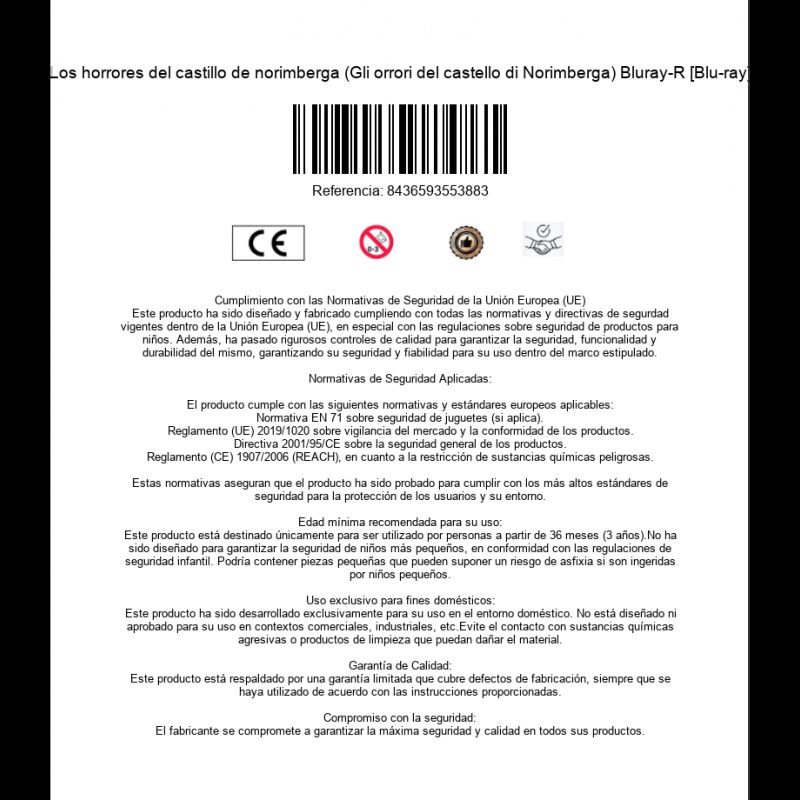 Los horrores del castillo de norimberga (Gli orrori del castello di Norimberga) Bluray-R [Blu-ray]

Referencia: 8436593553883

CE

0-3

Cumplimiento con las Normativas de Seguridad de la Unión Europea (UE)
Este producto ha sido diseñado y fabricado cumpliendo con todas las normativas y directivas de seguridad vigentes dentro de la Unión Europea (UE), en especial con las regulaciones sobre seguridad de productos para niños. Además, ha pasado rigurosos controles de calidad para garantizar la seguridad, funcionalidad y durabilidad del mismo, garantizando su seguridad y fiabilidad para su uso dentro del marco estipulado.

Normativas de Seguridad Aplicadas:

El producto cumple con las siguientes normativas y estándares europeos aplicables:
Normativa EN 71 sobre seguridad de juguetes (si aplica).
Reglamento (UE) 2019/1020 sobre vigilancia del mercado y la conformidad de los productos.
Directiva 2001/95/CE sobre la seguridad general de los productos.
Reglamento (CE) 1907/2006 (REACH), en cuanto a la restricción de sustancias químicas peligrosas.

Estas normativas aseguran que el producto ha sido probado para cumplir con los más altos estándares de seguridad para la protección de los usuarios y su entorno.

Edad mínima recomendada para su uso:
Este producto está destinado únicamente para ser utilizado por personas a partir de 36 meses (3 años).No ha sido diseñado para garantizar la seguridad de niños más pequeños, en conformidad con las regulaciones de seguridad infantil. Podría contener piezas pequeñas que pueden suponer un riesgo de asfixia si son ingeridas por niños pequeños.

Uso exclusivo para fines domésticos:
Este producto ha sido desarrollado exclusivamente para su uso en el entorno doméstico. No está diseñado ni aprobado para su uso en contextos comerciales, industriales, etc.Evite el contacto con sustancias químicas agresivas o productos de limpieza que puedan dañar el material.

Garantía de Calidad:
Este producto está respaldado por una garantía limitada que cubre defectos de fabricación, siempre que se haya utilizado de acuerdo con las instrucciones proporcionadas.

Compromiso con la seguridad:
El fabricante se compromete a garantizar la máxima seguridad y calidad en todos sus productos.